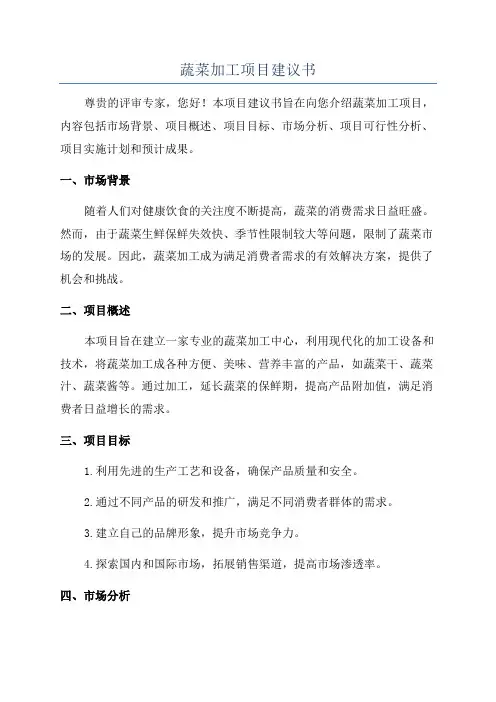 蔬菜加工项目建议书

尊贵的评审专家，您好！本项目建议书旨在向您介绍蔬菜加工项目，内容包括市场背景、项目概述、项目目标、市场分析、项目可行性分析、项目实施计划和预计成果。

一、市场背景

随着人们对健康饮食的关注度不断提高，蔬菜的消费需求日益旺盛。然而，由于蔬菜生鲜保鲜失效快、季节性限制较大等问题，限制了蔬菜市场的发展。因此，蔬菜加工成为满足消费者需求的有效解决方案，提供了机会和挑战。

二、项目概述

本项目旨在建立一家专业的蔬菜加工中心，利用现代化的加工设备和技术，将蔬菜加工成各种方便、美味、营养丰富的产品，如蔬菜干、蔬菜汁、蔬菜酱等。通过加工，延长蔬菜的保鲜期，提高产品附加值，满足消费者日益增长的需求。

三、项目目标

1.利用先进的生产工艺和设备，确保产品质量和安全。

2.通过不同产品的研发和推广，满足不同消费者群体的需求。

3.建立自己的品牌形象，提升市场竞争力。

4.探索国内和国际市场，拓展销售渠道，提高市场渗透率。

四、市场分析